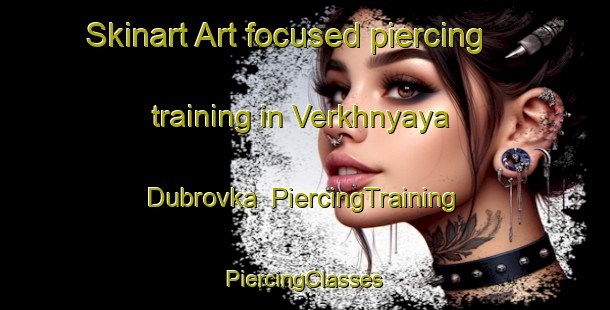 Skinart Art focused piercing training in Verkhnyaya Dubrovka  PiercingTraining PiercingClasses